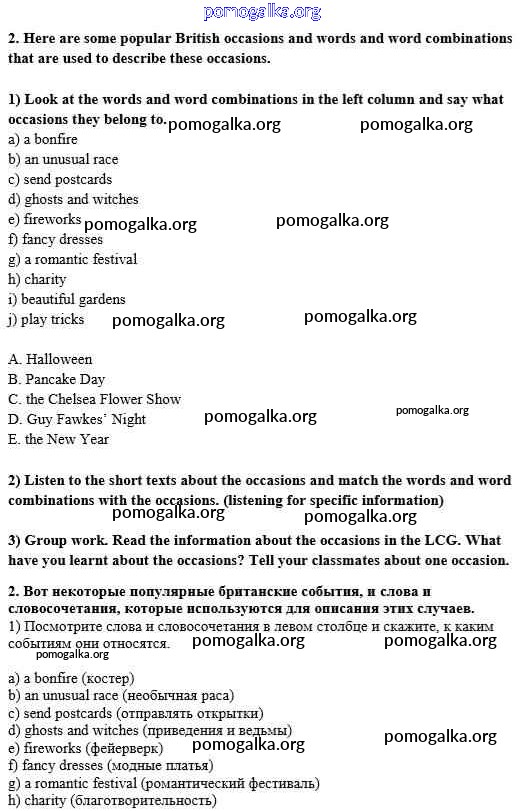 pomogalka.org

2. Here are some popular British occasions and words and word combinations that are used to describe these occasions.

1) Look at the words and word combinations in the left column and say what occasions they belong to. pomogalka.org pomogalka.org
a) a bonfire
b) an unusual race
c) send postcards
d) ghosts and witches
e) fireworks pomogalka.org pomogalka.org
f) fancy dresses
g) a romantic festival
h) charity
i) beautiful gardens
j) play tricks pomogalka.org pomogalka.org

A. Halloween
B. Pancake Day
C. the Chelsea Flower Show
D. Guy Fawkes' Night pomogalka.org pomogalka.org
E. the New Year

2) Listen to the short texts about the occasions and match the words and word combinations with the occasions. (listening for specific information)
pomogalka.org pomogalka.org

3) Group work. Read the information about the occasions in the LCG. What have you learnt about the occasions? Tell your classmates about one occasion.

2. Вот некоторые популярные британские события, и слова и словосочетания, которые используются для описания этих случаев.
1) Посмотрите слова и словосочетания в левом столбце и скажите, к каким событиям они относятся. pomogalka.org pomogalka.org
pomogalka.org

a) a bonfire (костер)
b) an unusual race (необычная раса)
c) send postcards (отправлять открытки)
d) ghosts and witches (приведения и ведьмы)
e) fireworks (фейерверк) pomogalka.org pomogalka.org
f) fancy dresses (модные платья)
g) a romantic festival (романтический фестиваль)
h) charity (благотворительность)